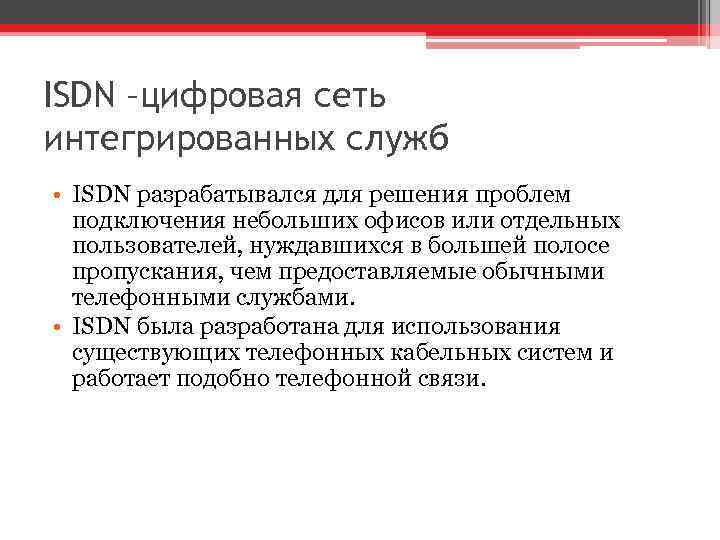 ISDN –цифровая сеть интегрированных служб

• ISDN разрабатывался для решения проблем подключения небольших офисов или отдельных пользователей, нуждавшихся в большей полосе пропускания, чем предоставляемые обычными телефонными службами.
• ISDN была разработана для использования существующих телефонных кабельных систем и работает подобно телефонной связи.